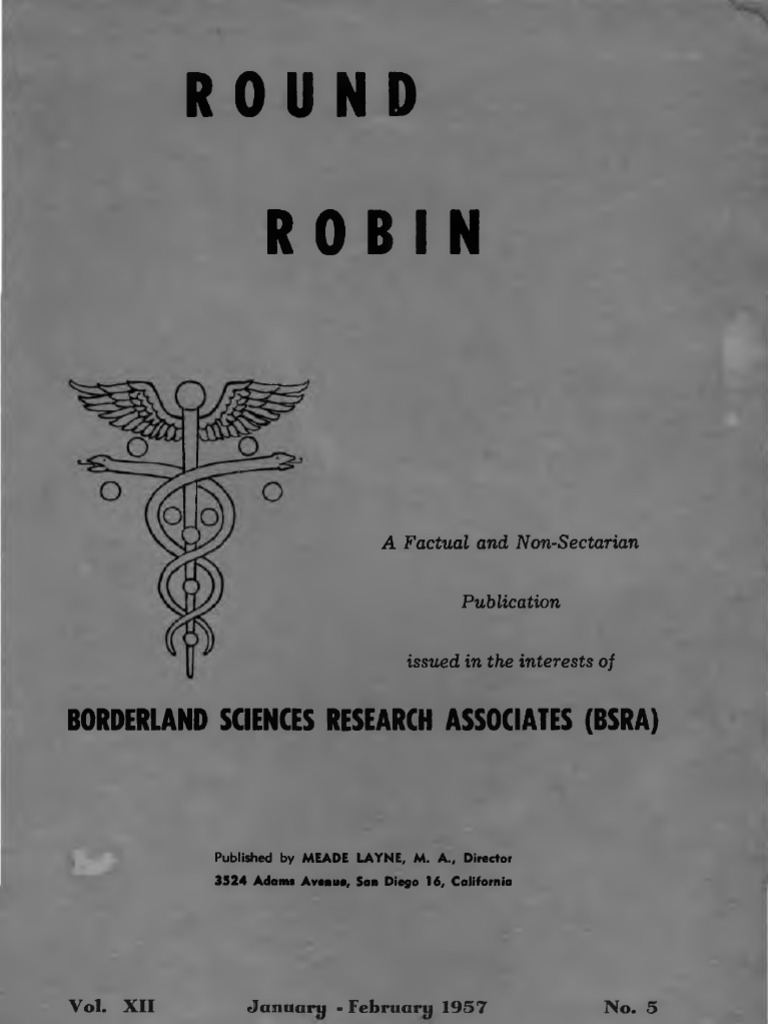 ROUND

ROBIN

A Factual and Non-Sectarian

Publication

issued in the interests of

BORDERLAND SCIENCES RESEARCH ASSOCIATES (BSRA)

Published by MEADE LAYNE, M. A., Director
3524 Adams Avenue, San Diego 16, California

Vol. XII January - February 1957 No. 5